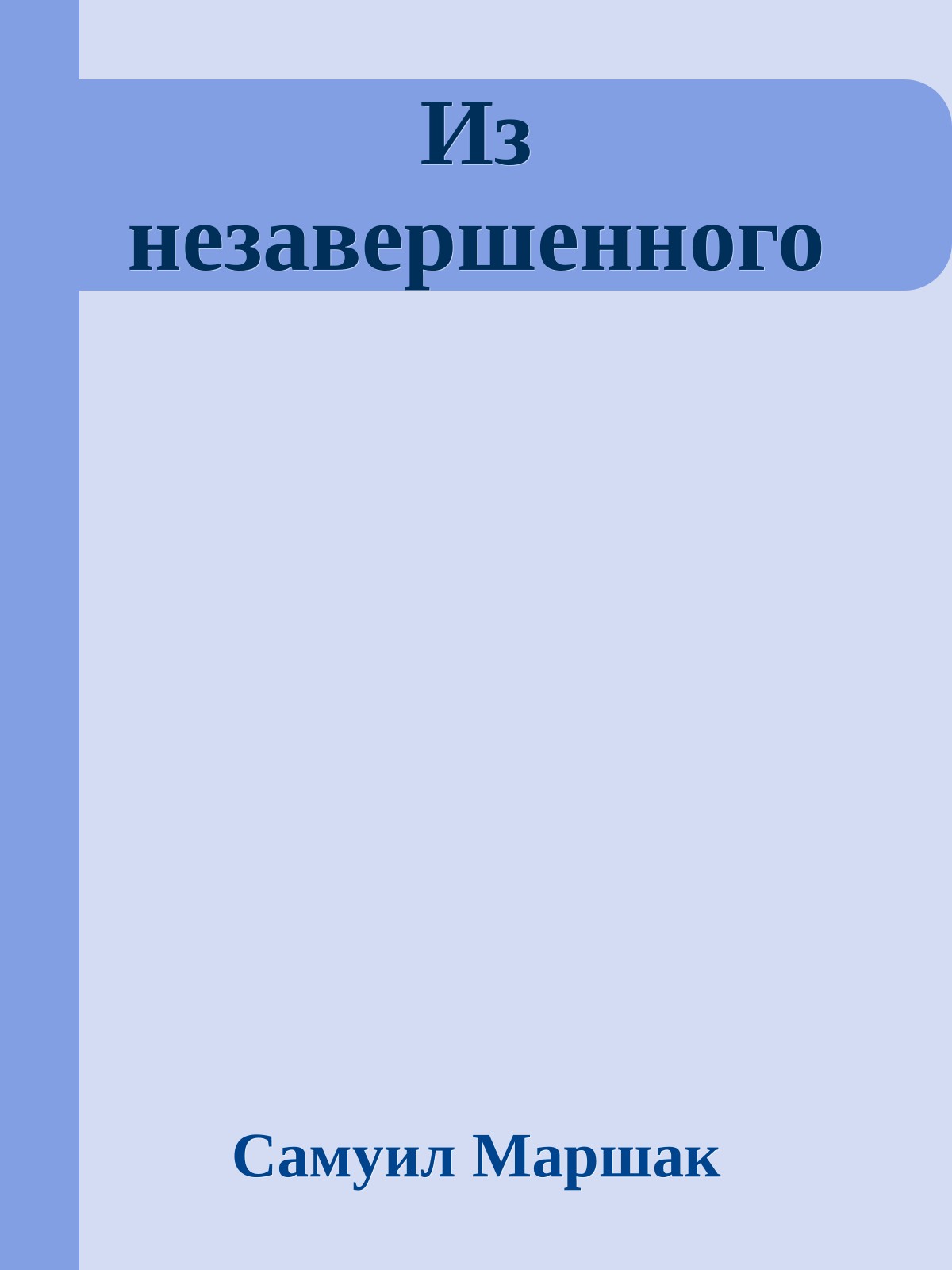 Из незавершенного

Самуил Маршак